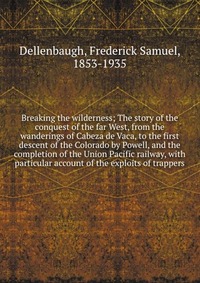 Dellenbaugh, Frederick Samuel, 1853-1935

Breaking the wilderness; The story of the conquest of the far West, from the wanderings of Cabeza de Vaca, to the first descent of the Colorado by Powell, and the completion of the Union Pacific railway, with particular account of the exploits of trappers